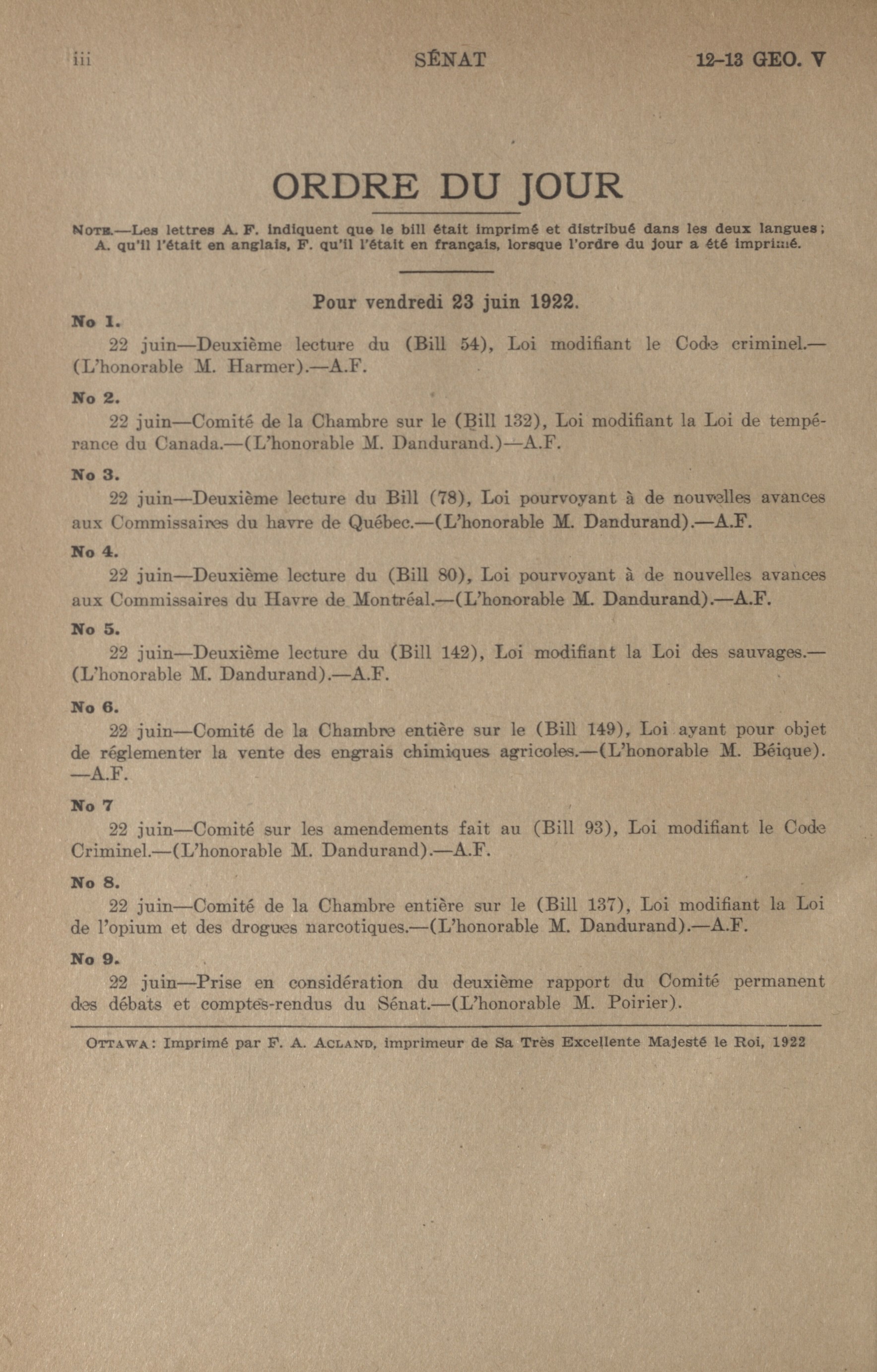 iii SÉNAT 12-13 GEO. V

ORDRE DU JOUR

NOTE.—Les lettres A. F. indiquent que le bill était imprimé et distribué dans les deux langues; A. qu'il l'était en anglais, F. qu'il l'était en français, lorsque l'ordre du jour a été imprimé.

Pour vendredi 23 juin 1922.

No 1.
22 juin—Deuxième lecture du (Bill 54), Loi modifiant le Code criminel.—(L'honorable M. Harmer).—A.F.

No 2.
22 juin—Comité de la Chambre sur le (Bill 132), Loi modifiant la Loi de tempérance du Canada.—(L'honorable M. Dandurand.)—A.F.

No 3.
22 juin—Deuxième lecture du Bill (78), Loi pourvoyant à de nouvelles avances aux Commissaires du havre de Québec.—(L'honorable M. Dandurand).—A.F.

No 4.
22 juin—Deuxième lecture du (Bill 80), Loi pourvoyant à de nouvelles avances aux Commissaires du Havre de Montréal.—(L'honorable M. Dandurand).—A.F.

No 5.
22 juin—Deuxième lecture du (Bill 142), Loi modifiant la Loi des sauvages.—(L'honorable M. Dandurand).—A.F.

No 6.
22 juin—Comité de la Chambre entière sur le (Bill 149), Loi ayant pour objet de réglementer la vente des engrais chimiques agricoles.—(L'honorable M. Béique).—A.F.

No 7
22 juin—Comité sur les amendements fait au (Bill 93), Loi modifiant le Code Criminel.—(L'honorable M. Dandurand).—A.F.

No 8.
22 juin—Comité de la Chambre entière sur le (Bill 137), Loi modifiant la Loi de l'opium et des drogues narcotiques.—(L'honorable M. Dandurand).—A.F.

No 9.
22 juin—Prise en considération du deuxième rapport du Comité permanent des débats et comptes-rendus du Sénat.—(L'honorable M. Poirier).

OTTAWA: Imprimé par F. A. ACLAND, imprimeur de Sa Très Excellente Majesté le Roi, 1922